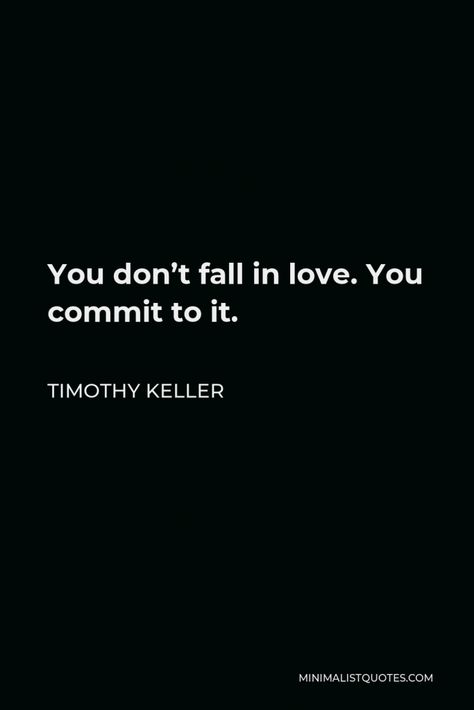 You don’t fall in love. You commit to it.

TIMOTHY KELLER

MINIMALISTQUOTES.COM